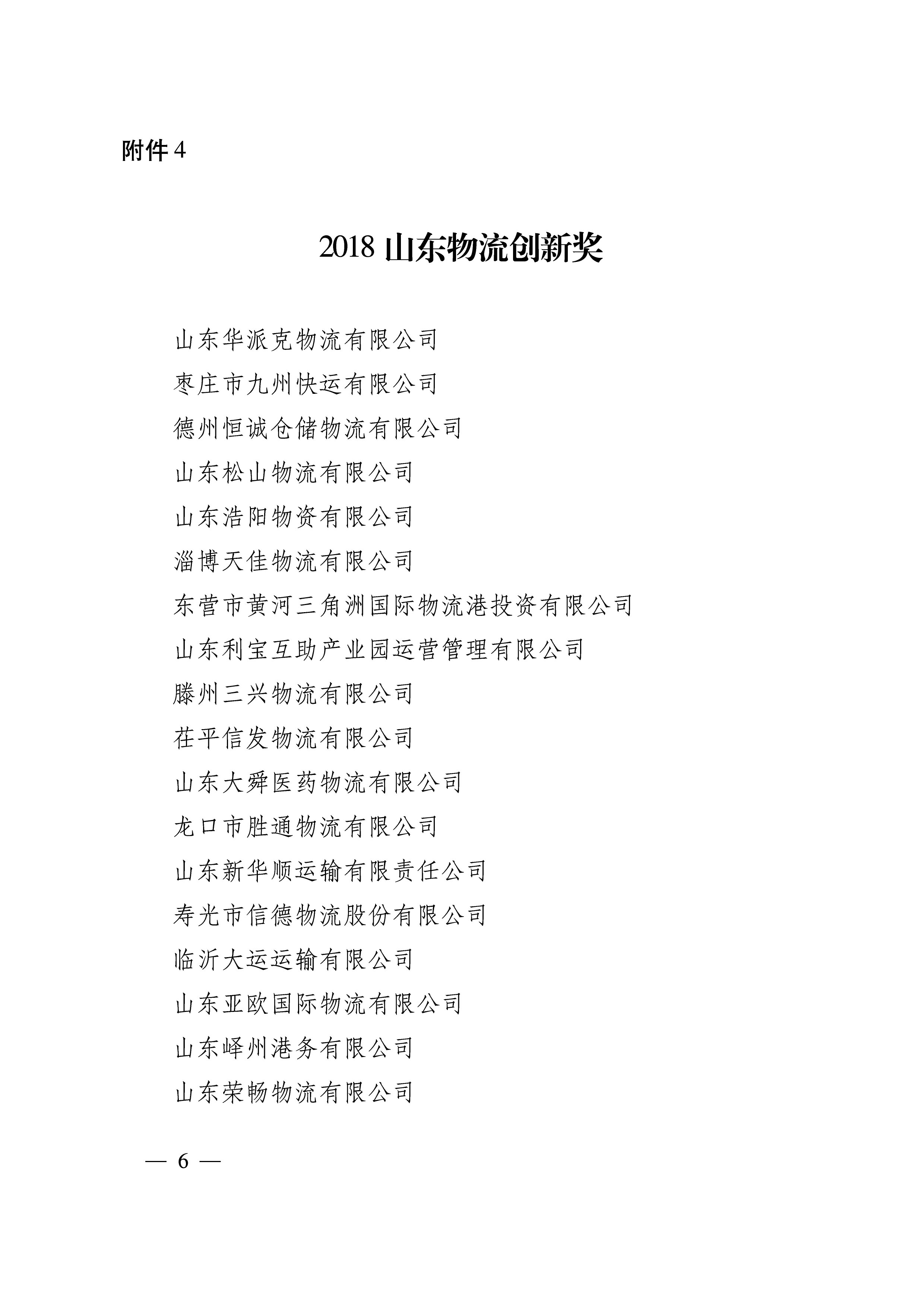 附件 4

2018 山东物流创新奖

山东华派克物流有限公司
枣庄市九州快运有限公司
德州恒诚仓储物流有限公司
山东松山物流有限公司
山东浩阳物资有限公司
淄博天佳物流有限公司
东营市黄河三角洲国际物流港投资有限公司
山东利宝互助产业园运营管理有限公司
滕州三兴物流有限公司
茌平信发物流有限公司
山东大舜医药物流有限公司
龙口市胜通物流有限公司
山东新华顺运输有限责任公司
寿光市信德物流股份有限公司
临沂大运运输有限公司
山东亚欧国际物流有限公司
山东峄州港务有限公司
山东荣畅物流有限公司

— 6 —